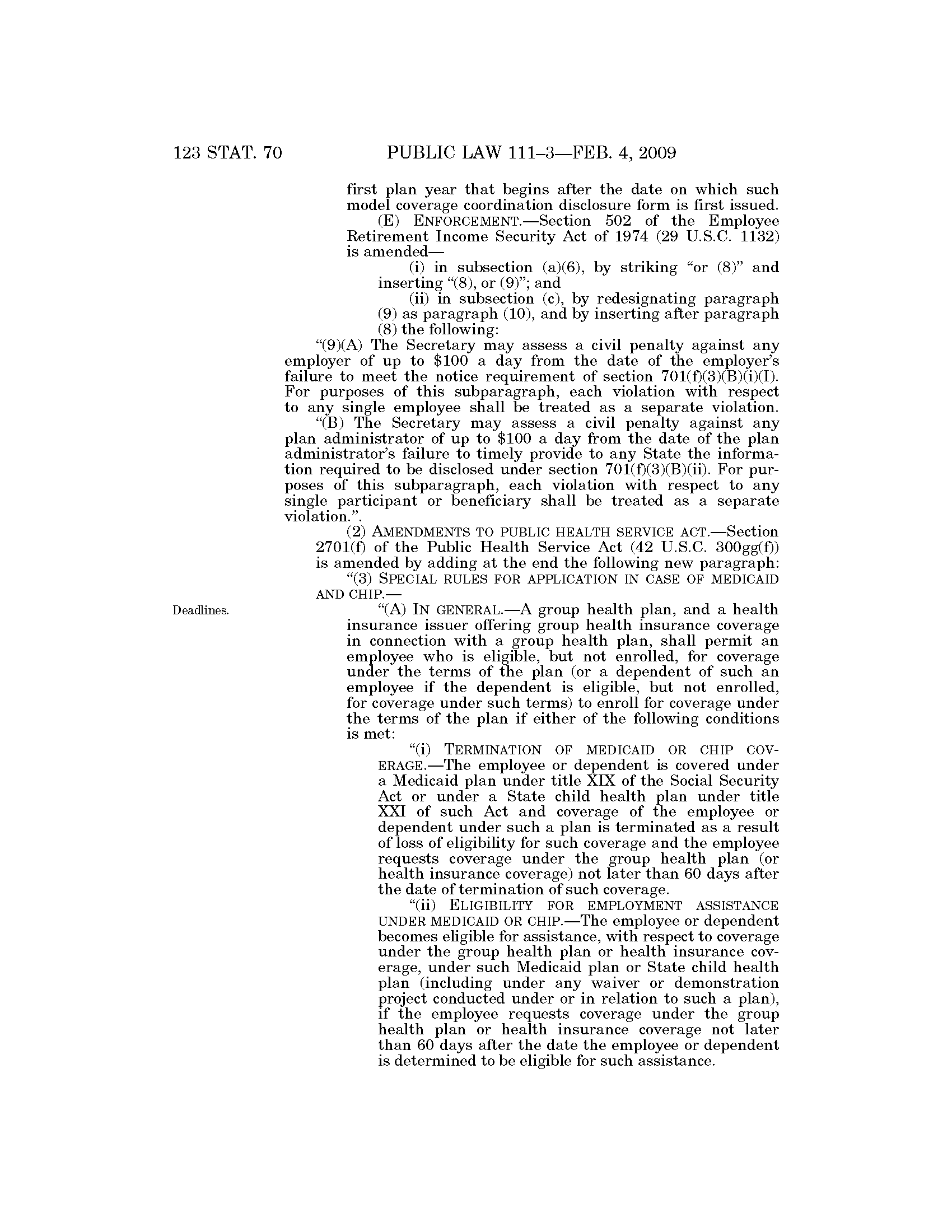 123 STAT. 70 PUBLIC LAW 111–3—FEB. 4, 2009

first plan year that begins after the date on which such model coverage coordination disclosure form is first issued.

(E) ENFORCEMENT.—Section 502 of the Employee Retirement Income Security Act of 1974 (29 U.S.C. 1132) is amended—

(i) in subsection (a)(6), by striking "or (8)" and inserting "(8), or (9)"; and

(ii) in subsection (c), by redesignating paragraph (9) as paragraph (10), and by inserting after paragraph (8) the following:

"(9)(A) The Secretary may assess a civil penalty against any employer of up to \$100 a day from the date of the employer's failure to meet the notice requirement of section 701(f)(3)(B)(i)(I). For purposes of this subparagraph, each violation with respect to any single employee shall be treated as a separate violation.

"(B) The Secretary may assess a civil penalty against any plan administrator of up to \$100 a day from the date of the plan administrator's failure to timely provide to any State the information required to be disclosed under section 701(f)(3)(B)(ii). For purposes of this subparagraph, each violation with respect to any single participant or beneficiary shall be treated as a separate violation.".

(2) AMENDMENTS TO PUBLIC HEALTH SERVICE ACT.—Section 2701(f) of the Public Health Service Act (42 U.S.C. 300gg(f)) is amended by adding at the end the following new paragraph:

"(3) SPECIAL RULES FOR APPLICATION IN CASE OF MEDICAID AND CHIP.—

Deadlines.

"(A) IN GENERAL.—A group health plan, and a health insurance issuer offering group health insurance coverage in connection with a group health plan, shall permit an employee who is eligible, but not enrolled, for coverage under the terms of the plan (or a dependent of such an employee if the dependent is eligible, but not enrolled, for coverage under such terms) to enroll for coverage under the terms of the plan if either of the following conditions is met:

"(i) TERMINATION OF MEDICAID OR CHIP COVERAGE.—The employee or dependent is covered under a Medicaid plan under title XIX of the Social Security Act or under a State child health plan under title XXI of such Act and coverage of the employee or dependent under such a plan is terminated as a result of loss of eligibility for such coverage and the employee requests coverage under the group health plan (or health insurance coverage) not later than 60 days after the date of termination of such coverage.

"(ii) ELIGIBILITY FOR EMPLOYMENT ASSISTANCE UNDER MEDICAID OR CHIP.—The employee or dependent becomes eligible for assistance, with respect to coverage under the group health plan or health insurance coverage, under such Medicaid plan or State child health plan (including under any waiver or demonstration project conducted under or in relation to such a plan), if the employee requests coverage under the group health plan or health insurance coverage not later than 60 days after the date the employee or dependent is determined to be eligible for such assistance.